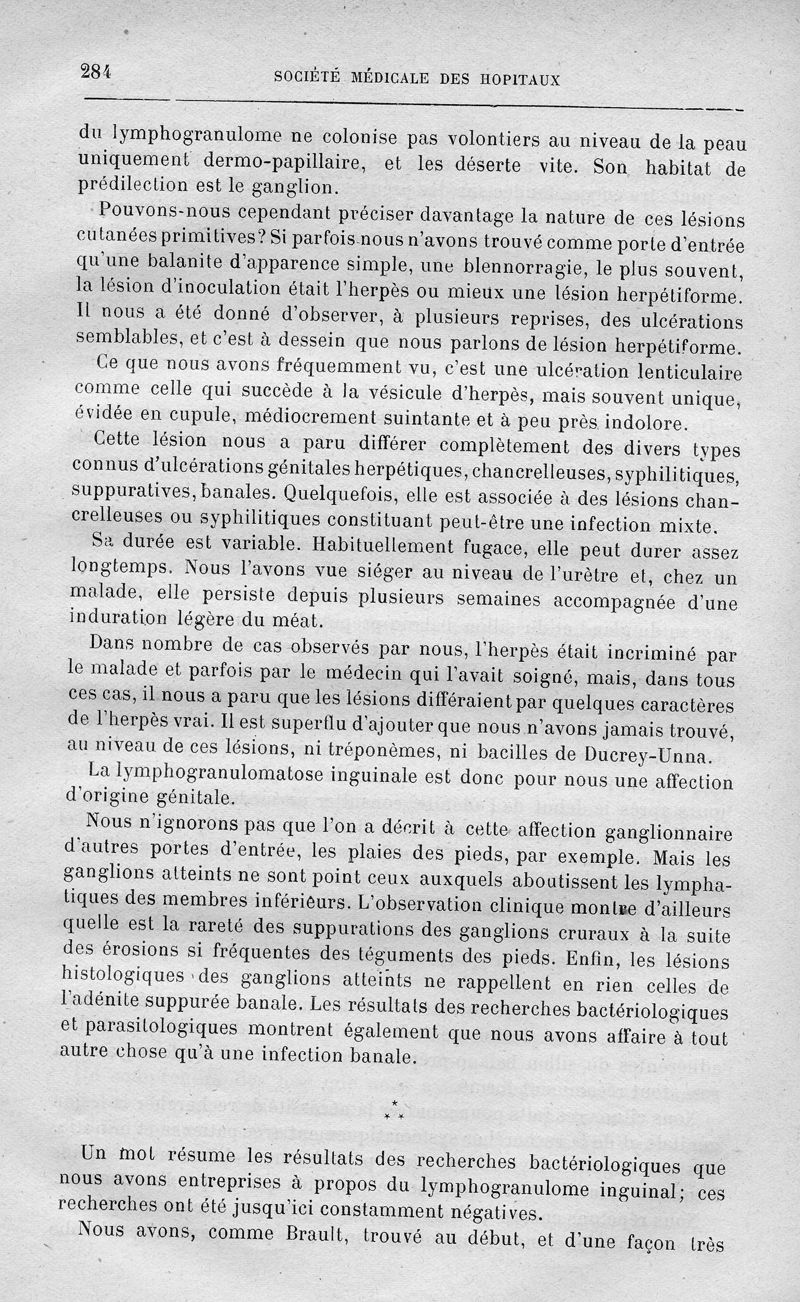 284 SOCIÉTÉ MÉDICALE DES HOPITAUX

du lymphogranulome ne colonise pas volontiers au niveau de la peau uniquement dermo-papillaire, et les déserte vite. Son habitat de prédilection est le ganglion.

Pouvons-nous cependant préciser davantage la nature de ces lésions cutanées primitives? Si parfois nous n'avons trouvé comme porte d'entrée qu'une balanite d'apparence simple, une blennorragie, le plus souvent, la lésion d'inoculation était l'herpès ou mieux une lésion herpétiforme. Il nous a été donné d'observer, à plusieurs reprises, des ulcérations semblables, et c'est à dessein que nous parlons de lésion herpétiforme.

Ce que nous avons fréquemment vu, c'est une ulcération lenticulaire comme celle qui succède à la vésicule d'herpès, mais souvent unique, évidée en cupule, médiocrement suintante et à peu près indolore.

Cette lésion nous a paru différer complètement des divers types connus d'ulcérations génitales herpétiques, chancrelleuses, syphilitiques, suppuratives, banales. Quelquefois, elle est associée à des lésions chancrelleuses ou syphilitiques constituant peut-être une infection mixte.

Sa durée est variable. Habituellement fugace, elle peut durer assez longtemps. Nous l'avons vue siéger au niveau de l'urètre et, chez un malade, elle persiste depuis plusieurs semaines accompagnée d'une induration légère du méat.

Dans nombre de cas observés par nous, l'herpès était incriminé par le malade et parfois par le médecin qui l'avait soigné, mais, dans tous ces cas, il nous a paru que les lésions différaient par quelques caractères de l'herpès vrai. Il est superflu d'ajouter que nous n'avons jamais trouvé, au niveau de ces lésions, ni tréponèmes, ni bacilles de Ducrey-Unna.

La lymphogranulomatose inguinale est donc pour nous une affection d'origine génitale.

Nous n'ignorons pas que l'on a décrit à cette affection ganglionnaire d'autres portes d'entrée, les plaies des pieds, par exemple. Mais les ganglions atteints ne sont point ceux auxquels aboutissent les lymphatiques des membres inférieurs. L'observation clinique montre d'ailleurs quelle est la rareté des suppurations des ganglions cruraux à la suite des érosions si fréquentes des téguments des pieds. Enfin, les lésions histologiques des ganglions atteints ne rappellent en rien celles de l'adénite suppurée banale. Les résultats des recherches bactériologiques et parasitologiques montrent également que nous avons affaire à tout autre chose qu'à une infection banale.

* * *

Un mot résume les résultats des recherches bactériologiques que nous avons entreprises à propos du lymphogranulome inguinal; ces recherches ont été jusqu'ici constamment négatives.

Nous avons, comme Brault, trouvé au début, et d'une façon très